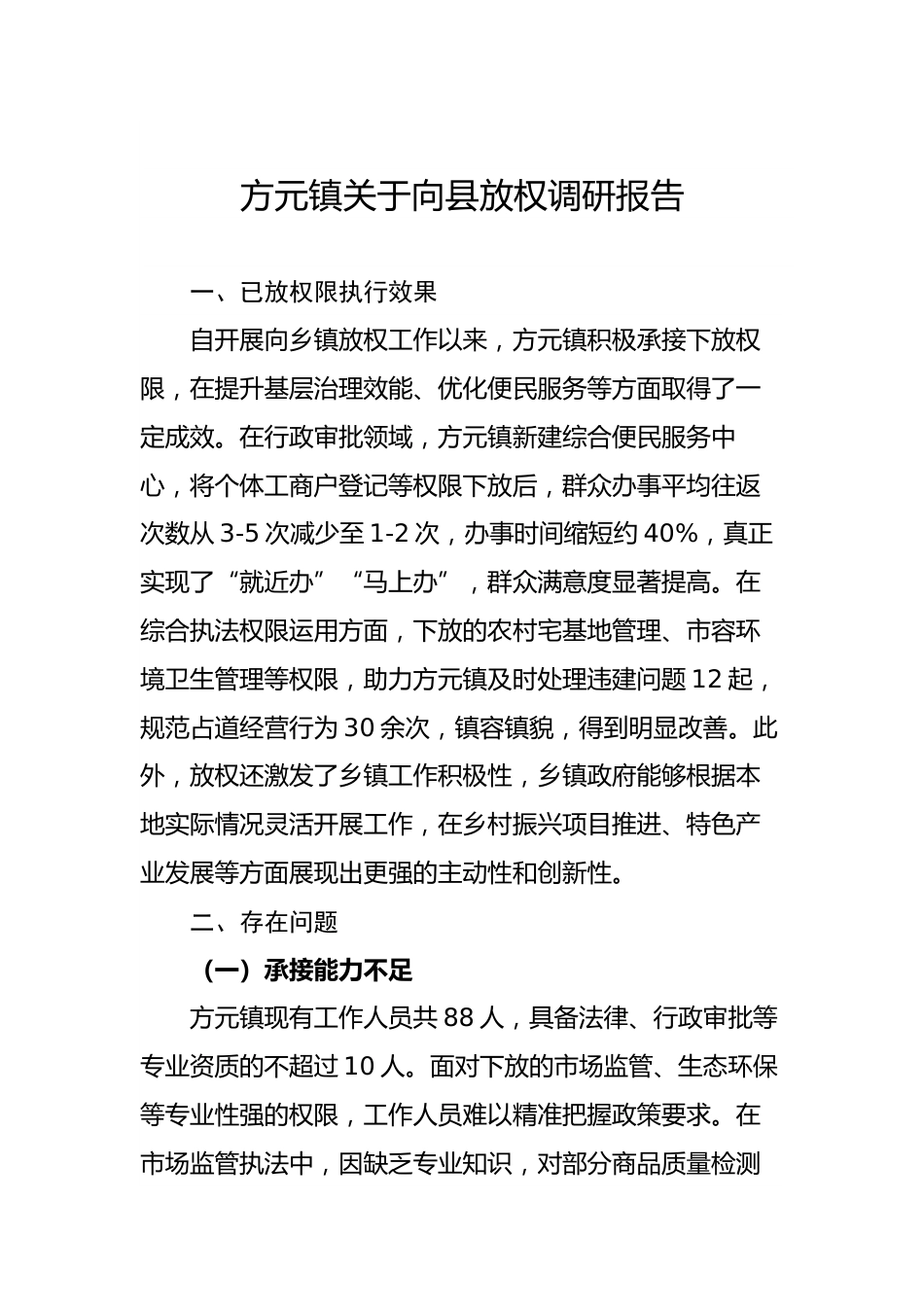 方元镇关于向县放权调研报告

一、已放权限执行效果

自开展向乡镇放权工作以来，方元镇积极承接下放权限，在提升基层治理效能、优化便民服务等方面取得了一定成效。在行政审批领域，方元镇新建综合便民服务中心，将个体工商户登记等权限下放后，群众办事平均往返次数从 3-5 次减少至 1-2 次，办事时间缩短约 40%，真正实现了“就近办”“马上办”，群众满意度显著提高。在综合执法权限运用方面，下放的农村宅基地管理、市容环境卫生管理等权限，助力方元镇及时处理违建问题 12 起，规范占道经营行为 30 余次，镇容镇貌，得到明显改善。此外，放权还激发了乡镇工作积极性，乡镇政府能够根据本地实际情况灵活开展工作，在乡村振兴项目推进、特色产业发展等方面展现出更强的主动性和创新性。

二、存在问题

（一）承接能力不足

方元镇现有工作人员共 88 人，具备法律、行政审批等专业资质的不超过 10 人。面对下放的市场监管、生态环保等专业性强的权限，工作人员难以精准把握政策要求。在市场监管执法中，因缺乏专业知识，对部分商品质量检测